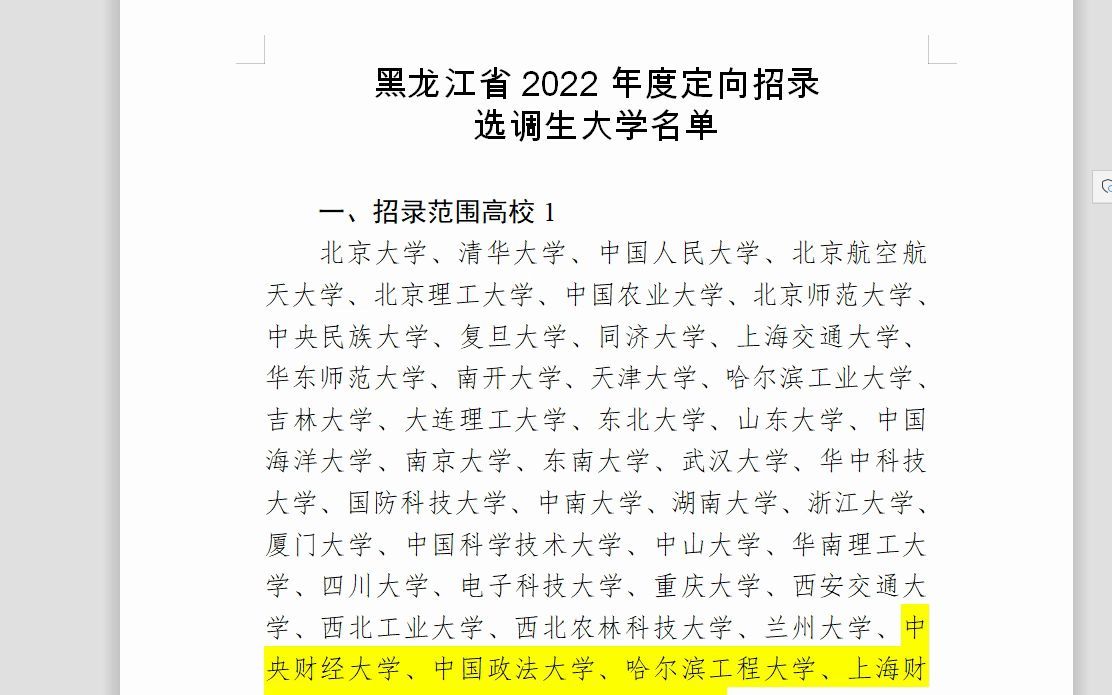 黑龙江省 2022 年度定向招录
选调生大学名单

一、招录范围高校 1

北京大学、清华大学、中国人民大学、北京航空航天大学、北京理工大学、中国农业大学、北京师范大学、中央民族大学、复旦大学、同济大学、上海交通大学、华东师范大学、南开大学、天津大学、哈尔滨工业大学、吉林大学、大连理工大学、东北大学、山东大学、中国海洋大学、南京大学、东南大学、武汉大学、华中科技大学、国防科技大学、中南大学、湖南大学、浙江大学、厦门大学、中国科学技术大学、中山大学、华南理工大学、四川大学、电子科技大学、重庆大学、西安交通大学、西北工业大学、西北农林科技大学、兰州大学、中央财经大学、中国政法大学、哈尔滨工程大学、上海财